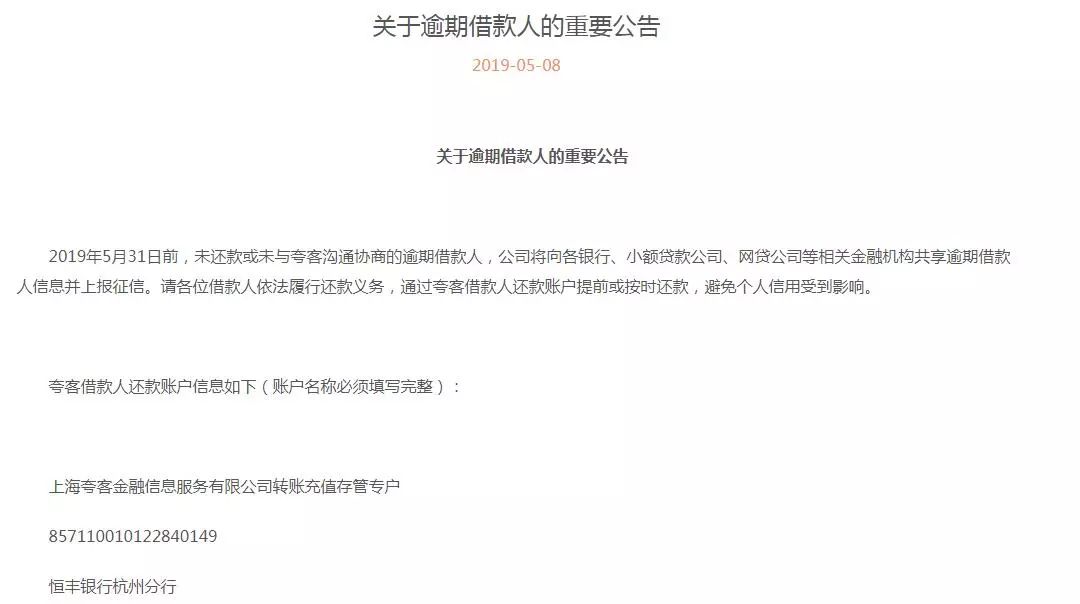 关于逾期借款人的重要公告

2019-05-08

关于逾期借款人的重要公告

2019年5月31日前，未还款或未与夸客沟通协商的逾期借款人，公司将向各银行、小额贷款公司、网贷公司等相关金融机构共享逾期借款人信息并上报征信。请各位借款人依法履行还款义务，通过夸客借款人还款账户提前或按时还款，避免个人信用受到影响。

夸客借款人还款账户信息如下（账户名称必须填写完整）：

上海夸客金融信息服务有限公司转账充值存管专户

857110010122840149

恒丰银行杭州分行